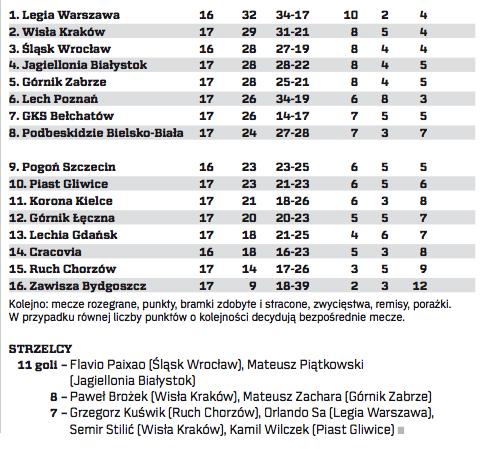 | | | | | | | |
|---|---|---|---|---|---|---|
| 1. Legia Warszawa | 16 | 32 | 34-17 | 10 | 2 | 4 |
| 2. Wisła Kraków | 17 | 29 | 31-21 | 8 | 5 | 4 |
| 3. Śląsk Wrocław | 16 | 28 | 27-19 | 8 | 4 | 4 |
| 4. Jagiellonia Białystok | 17 | 28 | 28-22 | 8 | 4 | 5 |
| 5. Górnik Zabrze | 17 | 28 | 25-21 | 8 | 4 | 5 |
| 6. Lech Poznań | 17 | 26 | 34-19 | 6 | 8 | 3 |
| 7. GKS Bełchatów | 17 | 26 | 14-17 | 7 | 5 | 5 |
| 8. Podbeskidzie Bielsko-Biała | 17 | 24 | 27-28 | 7 | 3 | 7 |
| 9. Pogoń Szczecin | 16 | 23 | 23-25 | 6 | 5 | 5 |
| 10. Piast Gliwice | 17 | 23 | 21-23 | 6 | 5 | 6 |
| 11. Korona Kielce | 17 | 21 | 18-26 | 6 | 3 | 8 |
| 12. Górnik Łęczna | 17 | 20 | 20-23 | 5 | 5 | 7 |
| 13. Lechia Gdańsk | 17 | 18 | 21-25 | 4 | 6 | 7 |
| 14. Cracovia | 16 | 18 | 16-23 | 5 | 3 | 8 |
| 15. Ruch Chorzów | 17 | 14 | 17-26 | 3 | 5 | 9 |
| 16. Zawisza Bydgoszcz | 17 | 9 | 18-39 | 2 | 3 | 12 |

Kolejno: mecze rozegrane, punkty, bramki zdobyte i stracone, zwycięstwa, remisy, porażki. W przypadku równej liczby punktów o kolejności decydują bezpośrednie mecze.

STRZELCY
11 goli – Flavio Paixao (Śląsk Wrocław), Mateusz Piątkowski (Jagiellonia Białystok)
8 – Paweł Brożek (Wisła Kraków), Mateusz Zachara (Górnik Zabrze)
7 – Grzegorz Kuświk (Ruch Chorzów), Orlando Sa (Legia Warszawa), Semir Stilić (Wisła Kraków), Kamil Wilczek (Piast Gliwice)